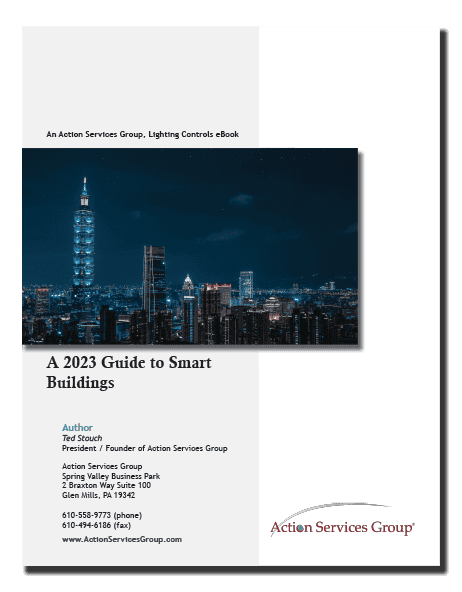 An Action Services Group, Lighting Controls eBook

A 2023 Guide to Smart Buildings

Author
Ted Stouch
President / Founder of Action Services Group

Action Services Group
Spring Valley Business Park
2 Braxton Way Suite 100
Glen Mills, PA 19342

610-558-9773 (phone)
610-494-6186 (fax)

www.ActionServicesGroup.com

Action Services Group®